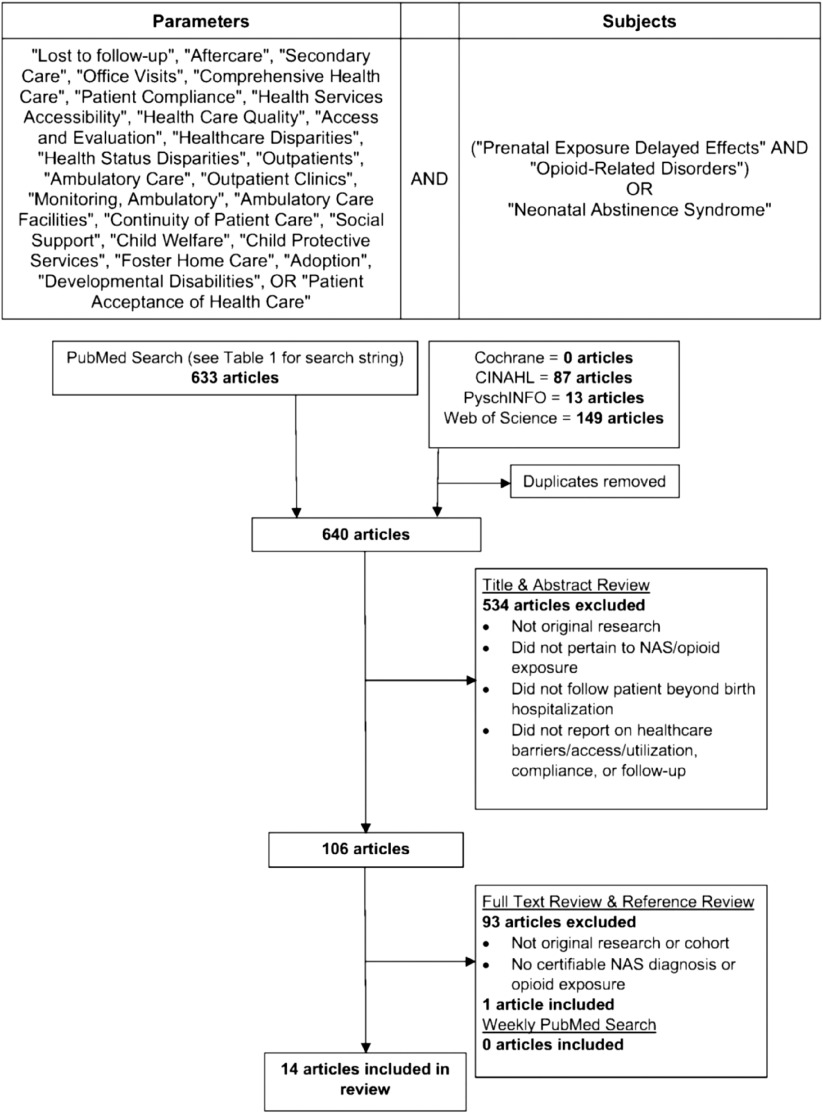 | Parameters | | Subjects |
|---|---|---|
| "Lost to follow-up", "Aftercare", "Secondary Care", "Office Visits", "Comprehensive Health Care", "Patient Compliance", "Health Services Accessibility", "Health Care Quality", "Access and Evaluation", "Healthcare Disparities", "Health Status Disparities", "Outpatients", "Ambulatory Care", "Outpatient Clinics", "Monitoring, Ambulatory", "Ambulatory Care Facilities", "Continuity of Patient Care", "Social Support", "Child Welfare", "Child Protective Services", "Foster Home Care", "Adoption", "Developmental Disabilities", OR "Patient Acceptance of Health Care" | AND | ("Prenatal Exposure Delayed Effects" AND "Opioid-Related Disorders") OR "Neonatal Abstinence Syndrome" |

PubMed Search (see Table 1 for search string)
633 articles

Cochrane = 0 articles
CINAHL = 87 articles
PyschINFO = 13 articles
Web of Science = 149 articles

Duplicates removed

640 articles

Title & Abstract Review
534 articles excluded
• Not original research
• Did not pertain to NAS/opioid exposure
• Did not follow patient beyond birth hospitalization
• Did not report on healthcare barriers/access/utilization, compliance, or follow-up

106 articles

Full Text Review & Reference Review
93 articles excluded
• Not original research or cohort
• No certifiable NAS diagnosis or opioid exposure
1 article included
Weekly PubMed Search
0 articles included

14 articles included in review